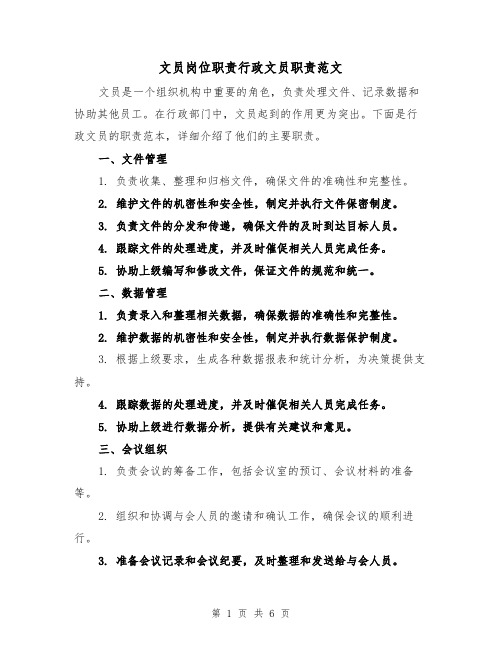 文员岗位职责行政文员职责范文

文员是一个组织机构中重要的角色，负责处理文件、记录数据和协助其他员工。在行政部门中，文员起到的作用更为突出。下面是行政文员的职责范本，详细介绍了他们的主要职责。

一、文件管理

1. 负责收集、整理和归档文件，确保文件的准确性和完整性。

2. 维护文件的机密性和安全性，制定并执行文件保密制度。

3. 负责文件的分发和传递，确保文件的及时到达目标人员。

4. 跟踪文件的处理进度，并及时催促相关人员完成任务。

5. 协助上级编写和修改文件，保证文件的规范和统一。

二、数据管理

1. 负责录入和整理相关数据，确保数据的准确性和完整性。

2. 维护数据的机密性和安全性，制定并执行数据保护制度。

3. 根据上级要求，生成各种数据报表和统计分析，为决策提供支持。

4. 跟踪数据的处理进度，并及时催促相关人员完成任务。

5. 协助上级进行数据分析，提供有关建议和意见。

三、会议组织

1. 负责会议的筹备工作，包括会议室的预订、会议材料的准备等。

2. 组织和协调与会人员的邀请和确认工作，确保会议的顺利进行。

3. 准备会议记录和会议纪要，及时整理和发送给与会人员。

第 1 页 共 6 页